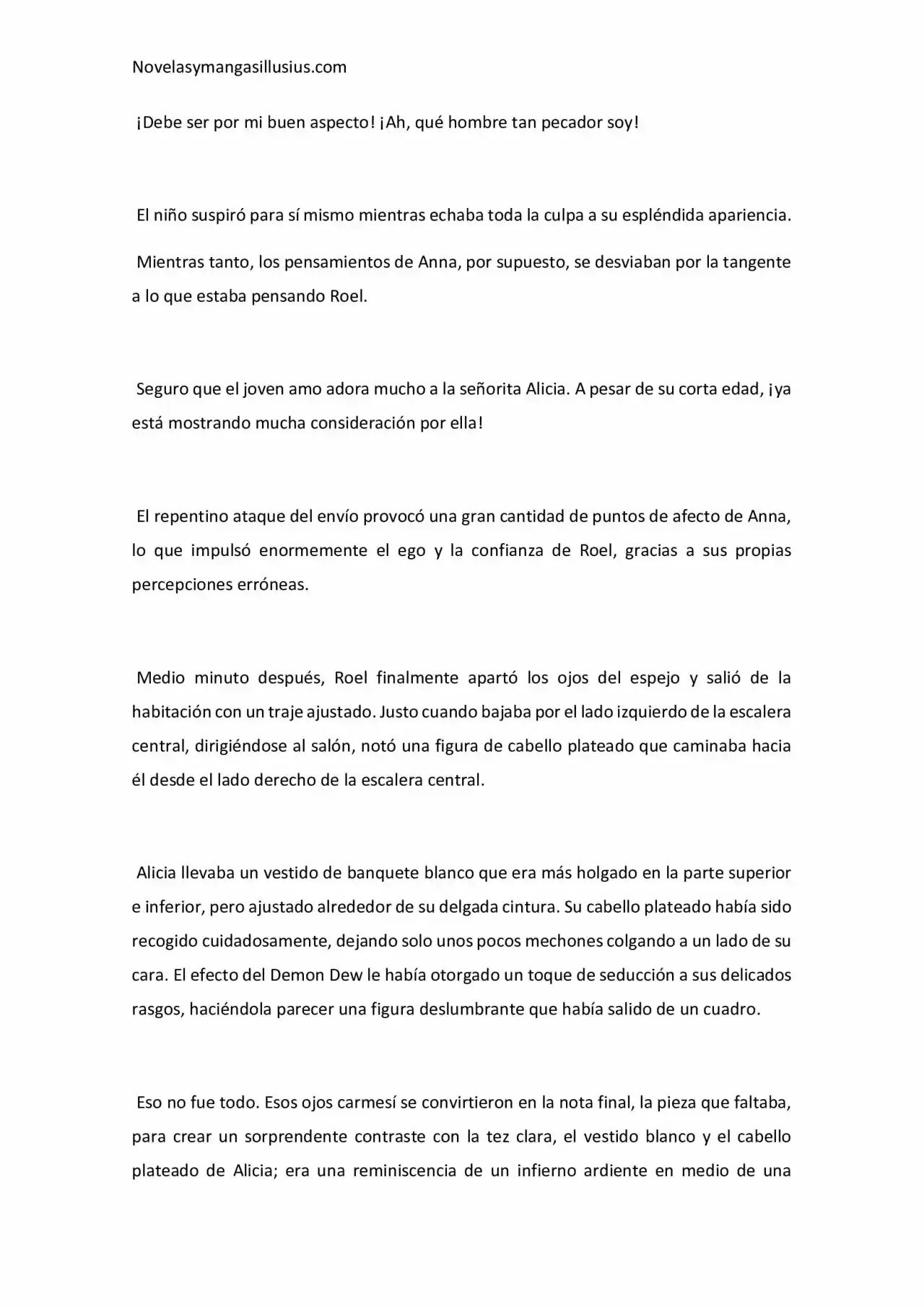 Novelasymangasillusius.com

¡Debe ser por mi buen aspecto! ¡Ah, qué hombre tan pecador soy!

El niño suspiró para sí mismo mientras echaba toda la culpa a su espléndida apariencia.

Mientras tanto, los pensamientos de Anna, por supuesto, se desviaban por la tangente a lo que estaba pensando Roel.

Seguro que el joven amo adora mucho a la señorita Alicia. A pesar de su corta edad, ¡ya está mostrando mucha consideración por ella!

El repentino ataque del envío provocó una gran cantidad de puntos de afecto de Anna, lo que impulsó enormemente el ego y la confianza de Roel, gracias a sus propias percepciones erróneas.

Medio minuto después, Roel finalmente apartó los ojos del espejo y salió de la habitación con un traje ajustado. Justo cuando bajaba por el lado izquierdo de la escalera central, dirigiéndose al salón, notó una figura de cabello plateado que caminaba hacia él desde el lado derecho de la escalera central.

Alicia llevaba un vestido de banquete blanco que era más holgado en la parte superior e inferior, pero ajustado alrededor de su delgada cintura. Su cabello plateado había sido recogido cuidadosamente, dejando solo unos pocos mechones colgando a un lado de su cara. El efecto del Demon Dew le había otorgado un toque de seducción a sus delicados rasgos, haciéndola parecer una figura deslumbrante que había salido de un cuadro.

Eso no fue todo. Esos ojos carmesí se convirtieron en la nota final, la pieza que faltaba, para crear un sorprendente contraste con la tez clara, el vestido blanco y el cabello plateado de Alicia; era una reminiscencia de un infierno ardiente en medio de una